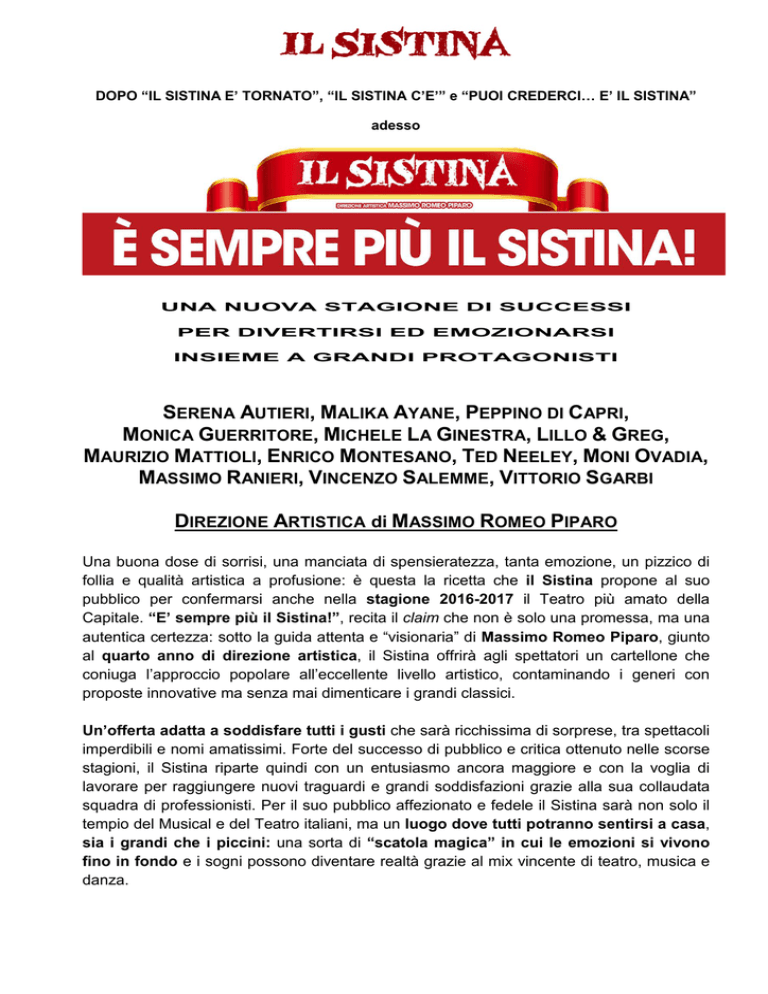 IL SISTINA

DOPO “IL SISTINA E’ TORNATO”, “IL SISTINA C’E’” e “PUOI CREDERCI… E’ IL SISTINA”

adesso

IL SISTINA

DIREZIONE ARTISTICA MASSIMO ROMEO PIPARO

È SEMPRE PIÙ IL SISTINA!

UNA NUOVA STAGIONE DI SUCCESSI
PER DIVERTIRSI ED EMOZIONARSI
INSIEME A GRANDI PROTAGONISTI

SERENA AUTIERI, MALIKA AYANE, PEPPINO DI CAPRI, MONICA GUERRITORE, MICHELE LA GINESTRA, LILLO & GREG, MAURIZIO MATTIOLI, ENRICO MONTESANO, TED NEELEY, MONI OVADIA, MASSIMO RANIERI, VINCENZO SALEMME, VITTORIO SGARBI

DIREZIONE ARTISTICA di MASSIMO ROMEO PIPARO

Una buona dose di sorrisi, una manciata di spensieratezza, tanta emozione, un pizzico di follia e qualità artistica a profusione: è questa la ricetta che il Sistina propone al suo pubblico per confermarsi anche nella stagione 2016-2017 il Teatro più amato della Capitale. “E’ sempre più il Sistina!”, recita il claim che non è solo una promessa, ma una autentica certezza: sotto la guida attenta e “visionaria” di Massimo Romeo Piparo, giunto al quarto anno di direzione artistica, il Sistina offrirà agli spettatori un cartellone che coniuga l’approccio popolare all’eccellente livello artistico, contaminando i generi con proposte innovative ma senza mai dimenticare i grandi classici.

Un’offerta adatta a soddisfare tutti i gusti che sarà ricchissima di sorprese, tra spettacoli imperdibili e nomi amatissimi. Forte del successo di pubblico e critica ottenuto nelle scorse stagioni, il Sistina riparte quindi con un entusiasmo ancora maggiore e con la voglia di lavorare per raggiungere nuovi traguardi e grandi soddisfazioni grazie alla sua collaudata squadra di professionisti. Per il suo pubblico affezionato e fedele il Sistina sarà non solo il tempio del Musical e del Teatro italiani, ma un luogo dove tutti potranno sentirsi a casa, sia i grandi che i piccini: una sorta di “scatola magica” in cui le emozioni si vivono fino in fondo e i sogni possono diventare realtà grazie al mix vincente di teatro, musica e danza.